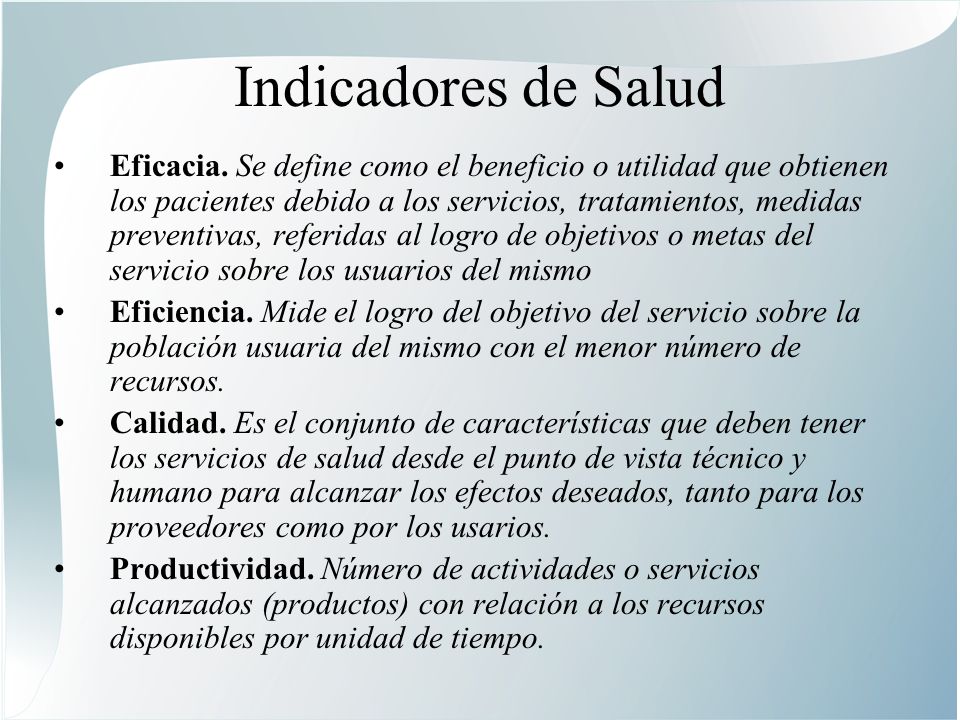 Indicadores de Salud

• Eficacia. Se define como el beneficio o utilidad que obtienen los pacientes debido a los servicios, tratamientos, medidas preventivas, referidas al logro de objetivos o metas del servicio sobre los usuarios del mismo

• Eficiencia. Mide el logro del objetivo del servicio sobre la población usuaria del mismo con el menor número de recursos.

• Calidad. Es el conjunto de características que deben tener los servicios de salud desde el punto de vista técnico y humano para alcanzar los efectos deseados, tanto para los proveedores como por los usarios.

• Productividad. Número de actividades o servicios alcanzados (productos) con relación a los recursos disponibles por unidad de tiempo.